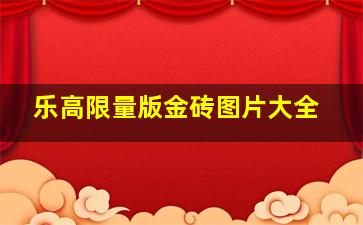 乐高限量版金砖图片大全